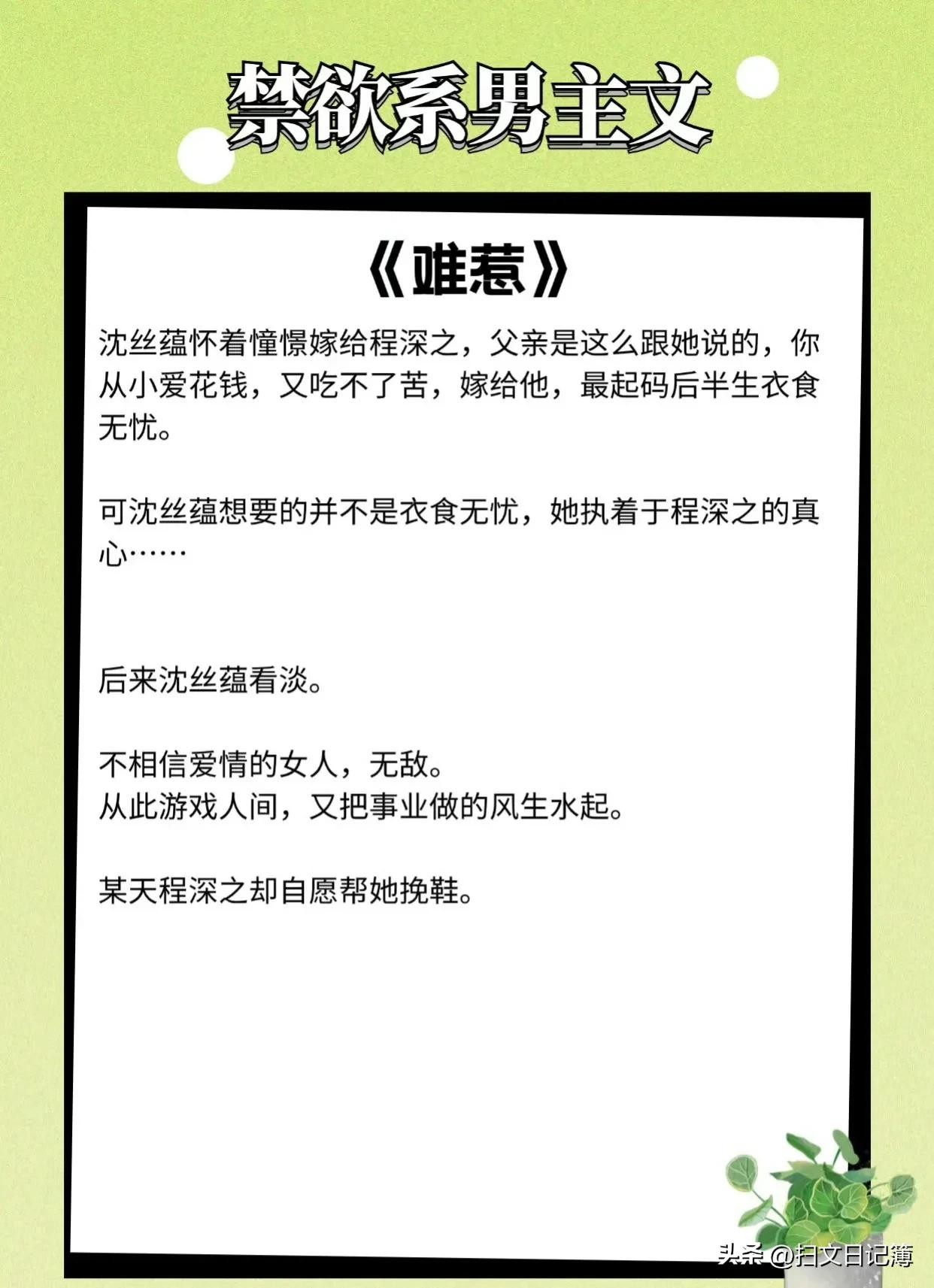 禁欲系男主文

《难惹》

沈丝蕴怀着憧憬嫁给程深之，父亲是这么跟她说的，你从小爱花钱，又吃不了苦，嫁给他，最起码后半生衣食无忧。

可沈丝蕴想要的并不是衣食无忧，她执着于程深之的真心……

后来沈丝蕴看淡。

不相信爱情的女人，无敌。
从此游戏人间，又把事业做的风生水起。

某天程深之却自愿帮她挽鞋。

头条 @扫文日记簿